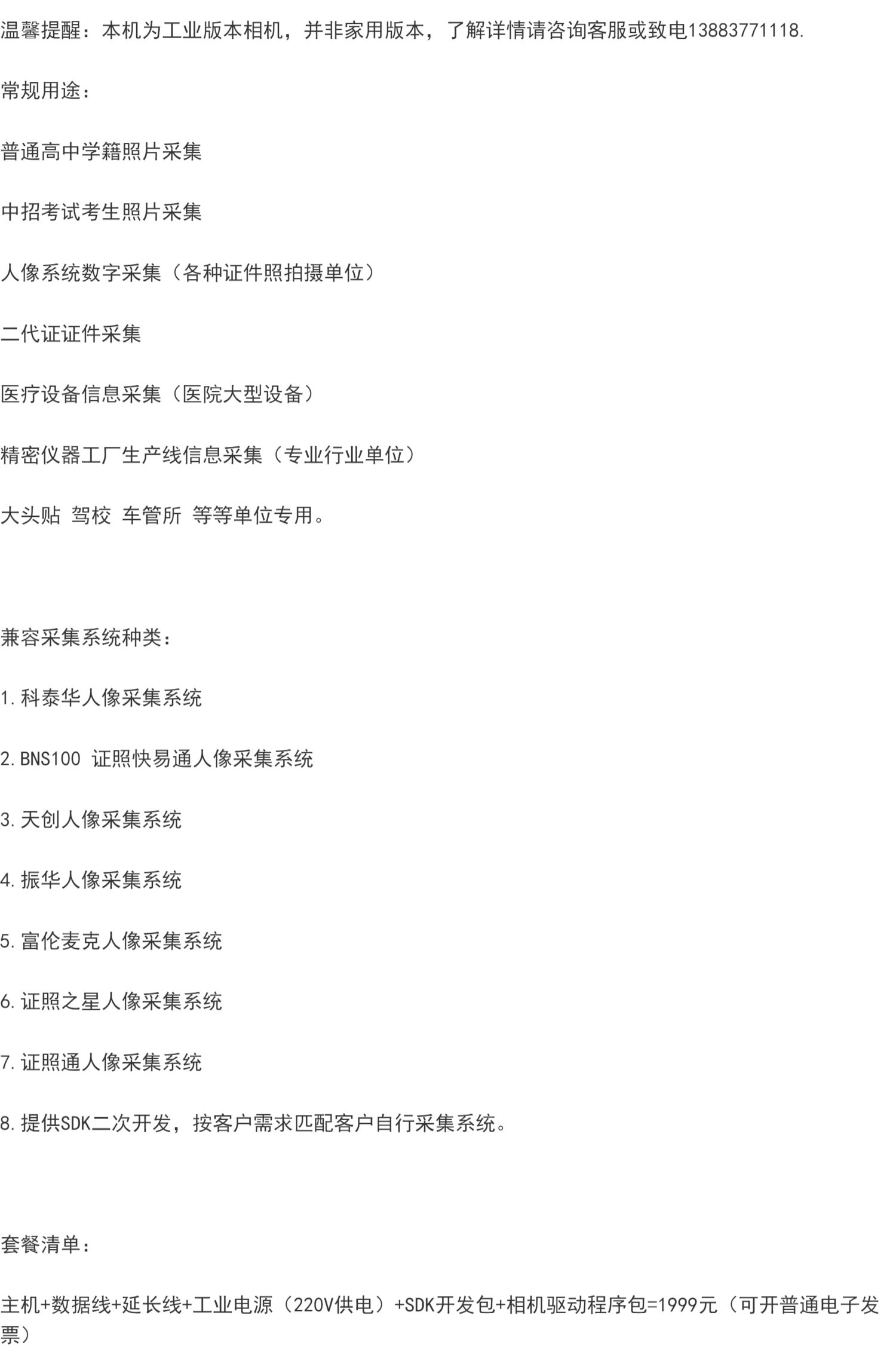 温馨提醒：本机为工业版本相机，并非家用版本，了解详情请咨询客服或致电13883771118.

常规用途：

普通高中学籍照片采集

中招考试考生照片采集

人像系统数字采集（各种证件照拍摄单位）

二代证证件采集

医疗设备信息采集（医院大型设备）

精密仪器工厂生产线信息采集（专业行业单位）

大头贴 驾校 车管所 等等单位专用。

兼容采集系统种类：

1.科泰华人像采集系统

2.BNS100 证照快易通人像采集系统

3.天创人像采集系统

4.振华人像采集系统

5.富伦麦克人像采集系统

6.证照之星人像采集系统

7.证照通人像采集系统

8.提供SDK二次开发，按客户需求匹配客户自行采集系统。

套餐清单：

主机+数据线+延长线+工业电源（220V供电）+SDK开发包+相机驱动程序包=1999元（可开普通电子发票）